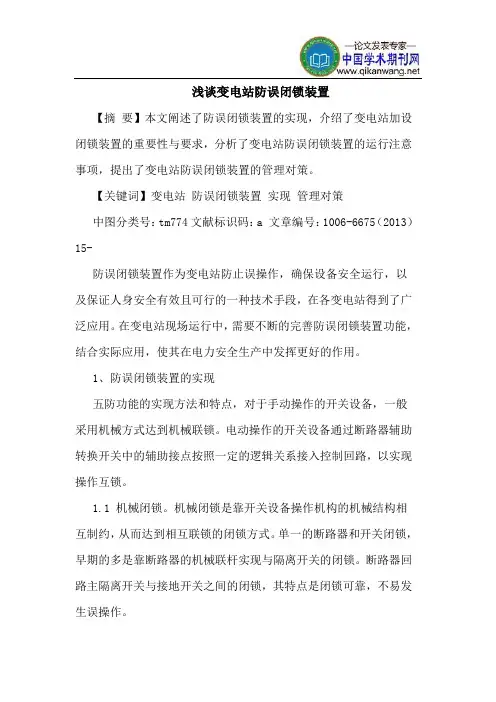 —论文发表专家—
中国学术期刊网
www.qikanwang.net

浅谈变电站防误闭锁装置

【摘 要】本文阐述了防误闭锁装置的实现，介绍了变电站加设闭锁装置的重要性与要求，分析了变电站防误闭锁装置的运行注意事项，提出了变电站防误闭锁装置的管理对策。

【关键词】变电站 防误闭锁装置 实现 管理对策

中图分类号：tm774 文献标识码：a 文章编号：1006-6675（2013）15-

防误闭锁装置作为变电站防止误操作，确保设备安全运行，以及保证人身安全有效且可行的一种技术手段，在各变电站得到了广泛应用。在变电站现场运行中，需要不断的完善防误闭锁装置功能，结合实际应用，使其在电力安全生产中发挥更好的作用。

1、防误闭锁装置的实现

五防功能的实现方法和特点，对于手动操作的开关设备，一般采用机械方式达到机械联锁。电动操作的开关设备通过断路器辅助转换开关中的辅助接点按照一定的逻辑关系接入控制回路，以实现操作互锁。

1.1 机械闭锁。机械闭锁是靠开关设备操作机构的机械结构相互制约，从而达到相互联锁的闭锁方式。单一的断路器和开关闭锁，早期的多是靠断路器的机械联杆实现与隔离开关的闭锁。断路器回路主隔离开关与接地开关之间的闭锁，其特点是闭锁可靠，不易发生误操作。